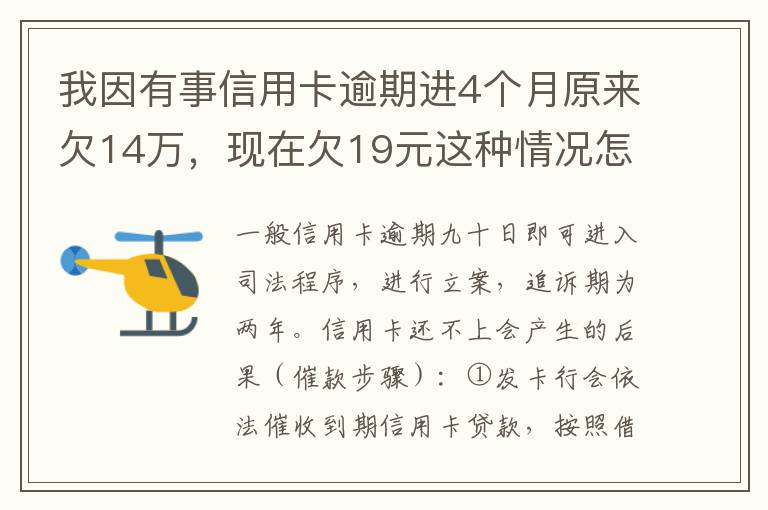 我因有事信用卡逾期进4个月原来欠14万，现在欠19元这种情况怎

一般信用卡逾期九十日即可进入司法程序，进行立案，追诉期为两年。信用卡还不上会产生的后果（催款步骤）：①发卡行会依法催收到期信用卡贷款，按照借